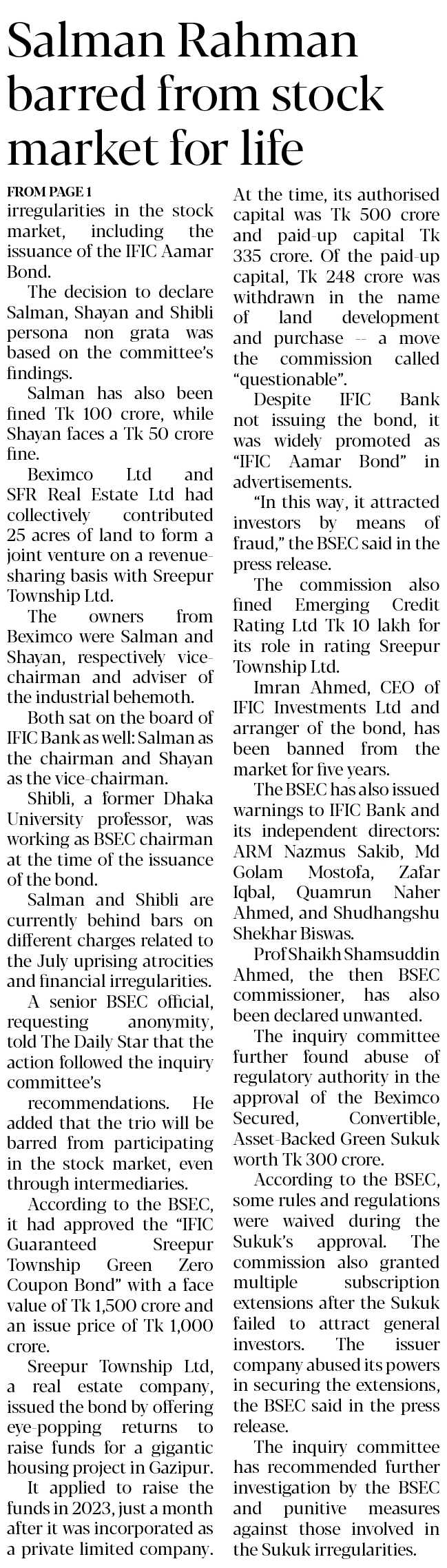 Salman Rahman barred from stock market for life

FROM PAGE 1
irregularities in the stock market, including the issuance of the IFIC Aamar Bond.

The decision to declare Salman, Shayan and Shibli persona non grata was based on the committee's findings.

Salman has also been fined Tk 100 crore, while Shayan faces a Tk 50 crore fine.

Beximco Ltd and SFR Real Estate Ltd had collectively contributed 25 acres of land to form a joint venture on a revenue-sharing basis with Sreepur Township Ltd.

The owners from Beximco were Salman and Shayan, respectively vice-chairman and adviser of the industrial behemoth.

Both sat on the board of IFIC Bank as well: Salman as the chairman and Shayan as the vice-chairman.

Shibli, a former Dhaka University professor, was working as BSEC chairman at the time of the issuance of the bond.

Salman and Shibli are currently behind bars on different charges related to the July uprising atrocities and financial irregularities.

A senior BSEC official, requesting anonymity, told The Daily Star that the action followed the inquiry committee's recommendations. He added that the trio will be barred from participating in the stock market, even through intermediaries.

According to the BSEC, it had approved the "IFIC Guaranteed Sreepur Township Green Zero Coupon Bond" with a face value of Tk 1,500 crore and an issue price of Tk 1,000 crore.

Sreepur Township Ltd, a real estate company, issued the bond by offering eye-popping returns to raise funds for a gigantic housing project in Gazipur.

It applied to raise the funds in 2023, just a month after it was incorporated as a private limited company. At the time, its authorised capital was Tk 500 crore and paid-up capital Tk 335 crore. Of the paid-up capital, Tk 248 crore was withdrawn in the name of land development and purchase -- a move the commission called "questionable".

Despite IFIC Bank not issuing the bond, it was widely promoted as "IFIC Aamar Bond" in advertisements.

"In this way, it attracted investors by means of fraud," the BSEC said in the press release.

The commission also fined Emerging Credit Rating Ltd Tk 10 lakh for its role in rating Sreepur Township Ltd.

Imran Ahmed, CEO of IFIC Investments Ltd and arranger of the bond, has been banned from the market for five years.

The BSEC has also issued warnings to IFIC Bank and its independent directors: ARM Nazmus Sakib, Md Golam Mostofa, Zafar Iqbal, Quamrun Naher Ahmed, and Shudhangshu Shekhar Biswas.

Prof Shaikh Shamsuddin Ahmed, the then BSEC commissioner, has also been declared unwanted.

The inquiry committee further found abuse of regulatory authority in the approval of the Beximco Secured, Convertible, Asset-Backed Green Sukuk worth Tk 300 crore.

According to the BSEC, some rules and regulations were waived during the Sukuk's approval. The commission also granted multiple subscription extensions after the Sukuk failed to attract general investors. The issuer company abused its powers in securing the extensions, the BSEC said in the press release.

The inquiry committee has recommended further investigation by the BSEC and punitive measures against those involved in the Sukuk irregularities.